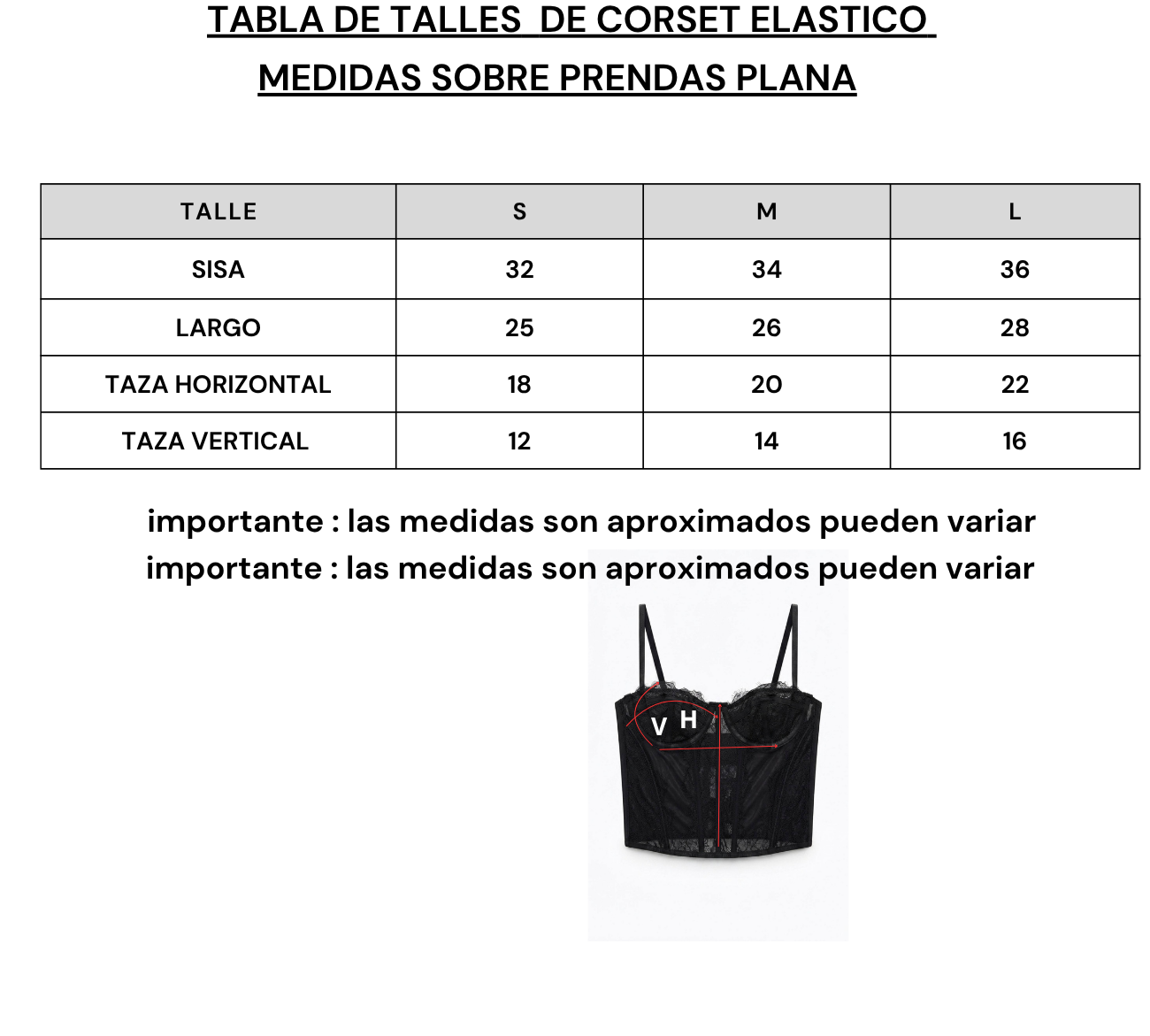 TABLA DE TALLES DE CORSET ELASTICO
MEDIDAS SOBRE PRENDAS PLANA

| TALLE | S | M | L |
|---|---|---|---|
| SISA | 32 | 34 | 36 |
| LARGO | 25 | 26 | 28 |
| TAZA HORIZONTAL | 18 | 20 | 22 |
| TAZA VERTICAL | 12 | 14 | 16 |

importante : las medidas son aproximados pueden variar
importante : las medidas son aproximados pueden variar

V H